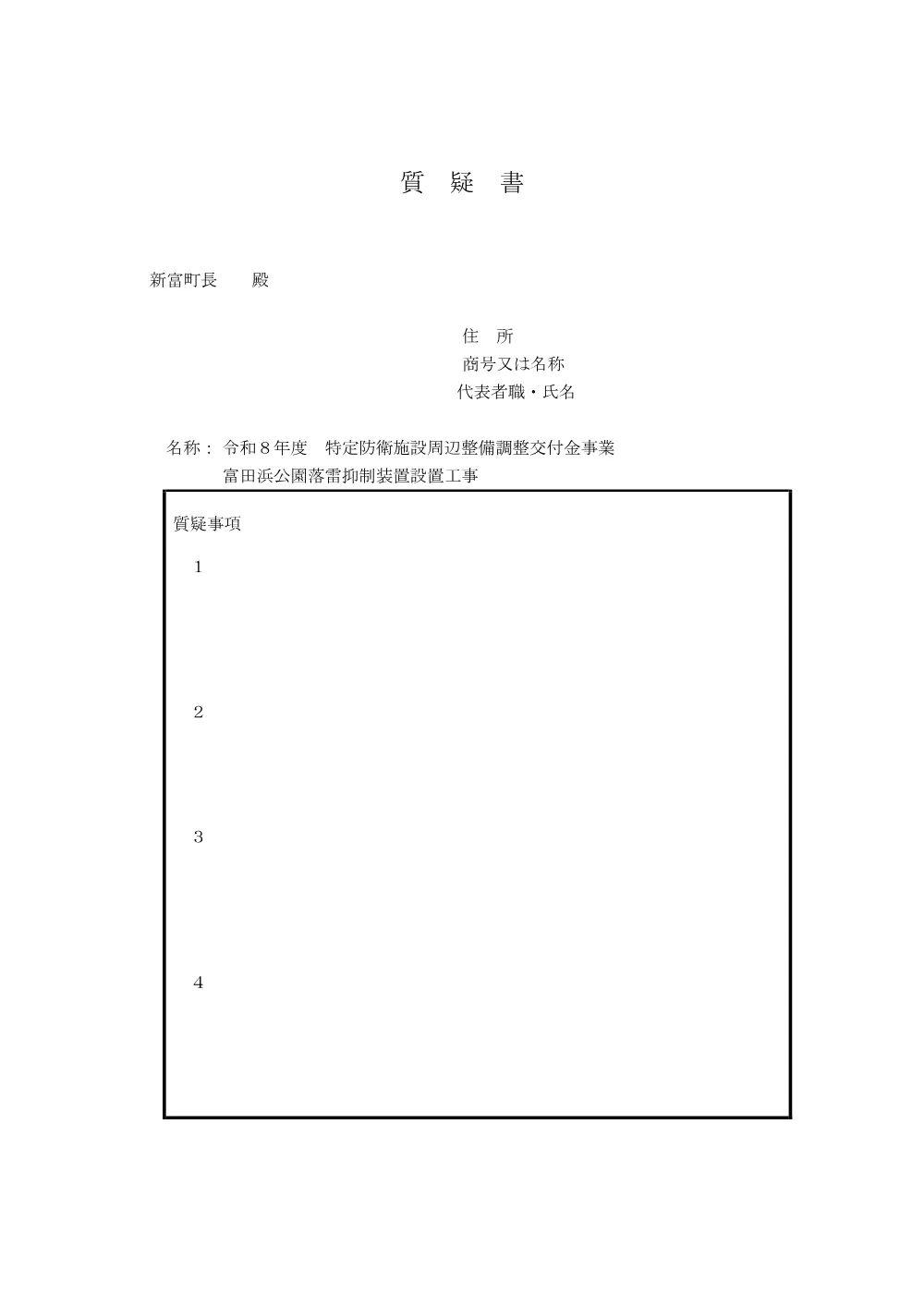 質　疑　書

新富町長　　殿

住　所
商号又は名称
代表者職・氏名

名称：令和８年度　特定防衛施設周辺整備調整交付金事業
富田浜公園落雷抑制装置設置工事

質疑事項

１

２

３

４